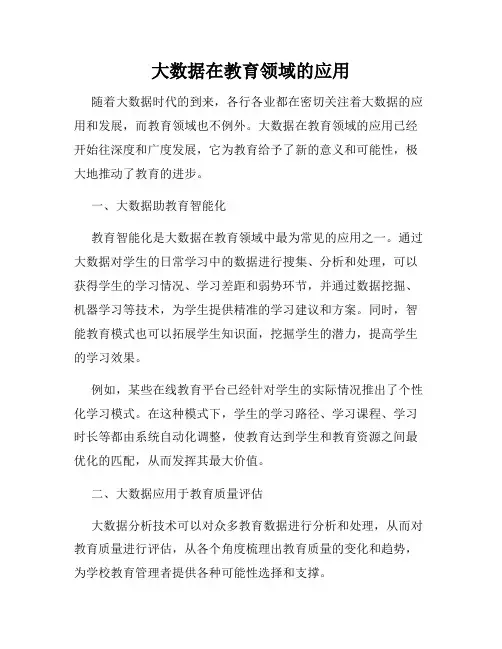 大数据在教育领域的应用

随着大数据时代的到来，各行各业都在密切关注着大数据的应用和发展，而教育领域也不例外。大数据在教育领域的应用已经开始往深度和广度发展，它为教育给予了新的意义和可能性，极大地推动了教育的进步。

一、大数据助教育智能化

教育智能化是大数据在教育领域中最为常见的应用之一。通过大数据对学生的日常学习中的数据进行搜集、分析和处理，可以获得学生的学习情况、学习差距和弱势环节，并通过数据挖掘、机器学习等技术，为学生提供精准的学习建议和方案。同时，智能教育模式也可以拓展学生知识面，挖掘学生的潜力，提高学生的学习效果。

例如，某些在线教育平台已经针对学生的实际情况推出了个性化学习模式。在这种模式下，学生的学习路径、学习课程、学习时长等都由系统自动化调整，使教育达到学生和教育资源之间最优化的匹配，从而发挥其最大价值。

二、大数据应用于教育质量评估

大数据分析技术可以对众多教育数据进行分析和处理，从而对教育质量进行评估，从各个角度梳理出教育质量的变化和趋势，为学校教育管理者提供各种可能性选择和支撑。